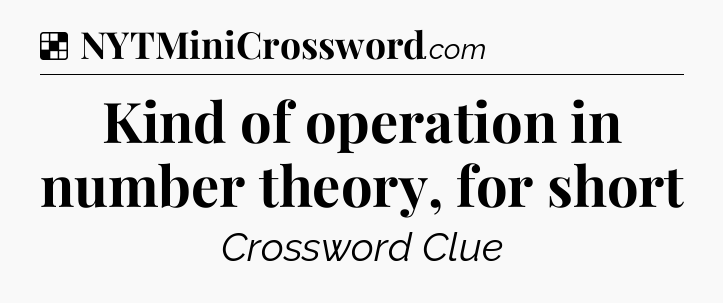 NYTMiniCrossword.com

Kind of operation in number theory, for short

Crossword Clue